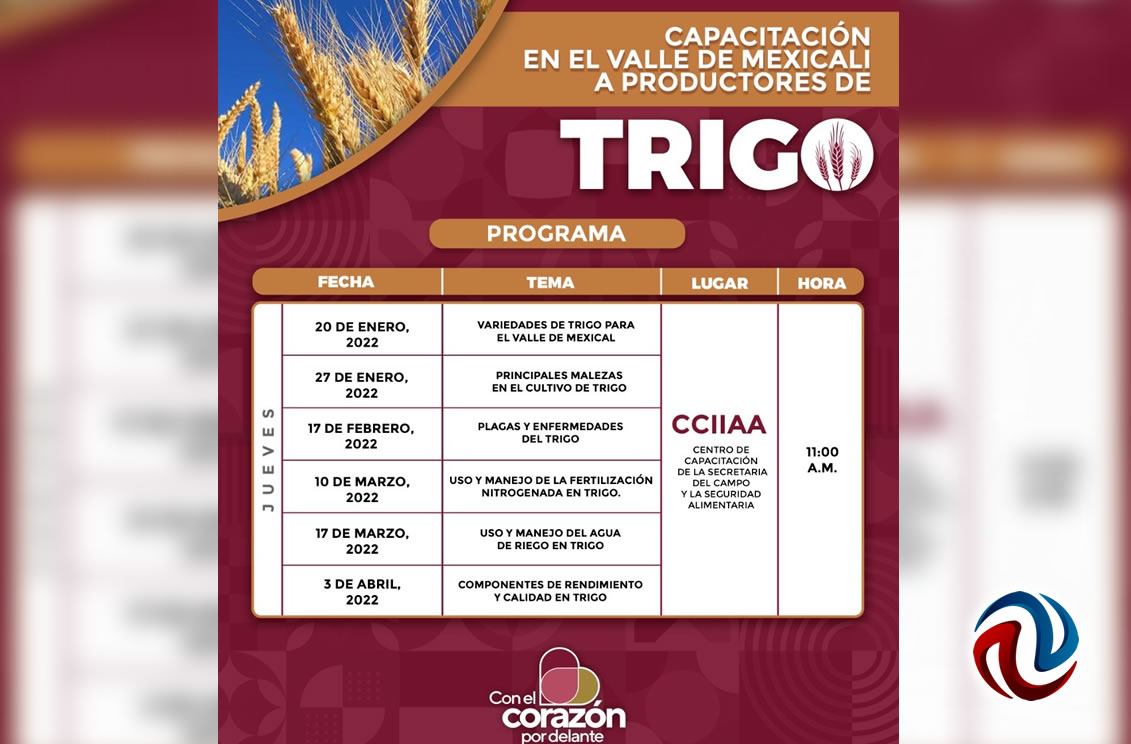 CAPACITACIÓN EN EL VALLE DE MEXICALI A PRODUCTORES DE

TRIGO

PROGRAMA

| | FECHA | TEMA | LUGAR | HORA |
|---|---|---|---|---|
| JUEVES | 20 DE ENERO, 2022 | VARIEDADES DE TRIGO PARA EL VALLE DE MEXICAL | CCIIAA CENTRO DE CAPACITACIÓN DE LA SECRETARIA DEL CAMPO Y LA SEGURIDAD ALIMENTARIA | 11:00 A.M. |
| | 27 DE ENERO, 2022 | PRINCIPALES MALEZAS EN EL CULTIVO DE TRIGO | | |
| | 17 DE FEBRERO, 2022 | PLAGAS Y ENFERMEDADES DEL TRIGO | | |
| | 10 DE MARZO, 2022 | USO Y MANEJO DE LA FERTILIZACIÓN NITROGENADA EN TRIGO. | | |
| | 17 DE MARZO, 2022 | USO Y MANEJO DEL AGUA DE RIEGO EN TRIGO | | |
| | 3 DE ABRIL, 2022 | COMPONENTES DE RENDIMIENTO Y CALIDAD EN TRIGO | | |

Con el corazón por delante